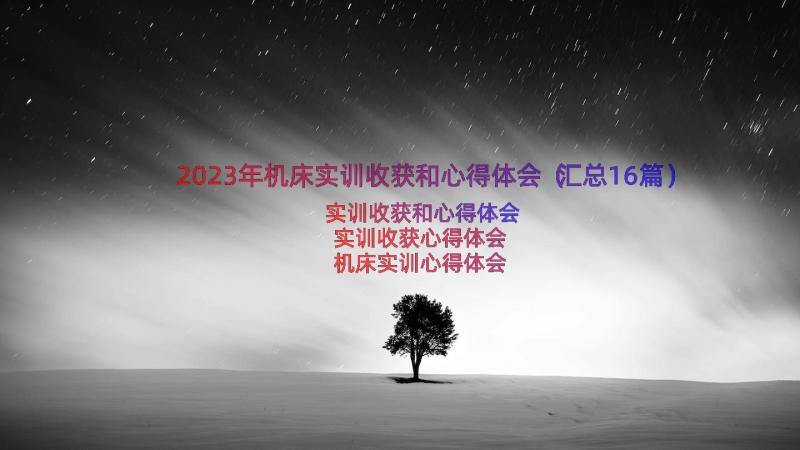 2023年机床实训收获和心得体会（汇总16篇）

实训收获和心得体会
实训收获心得体会
机床实训心得体会